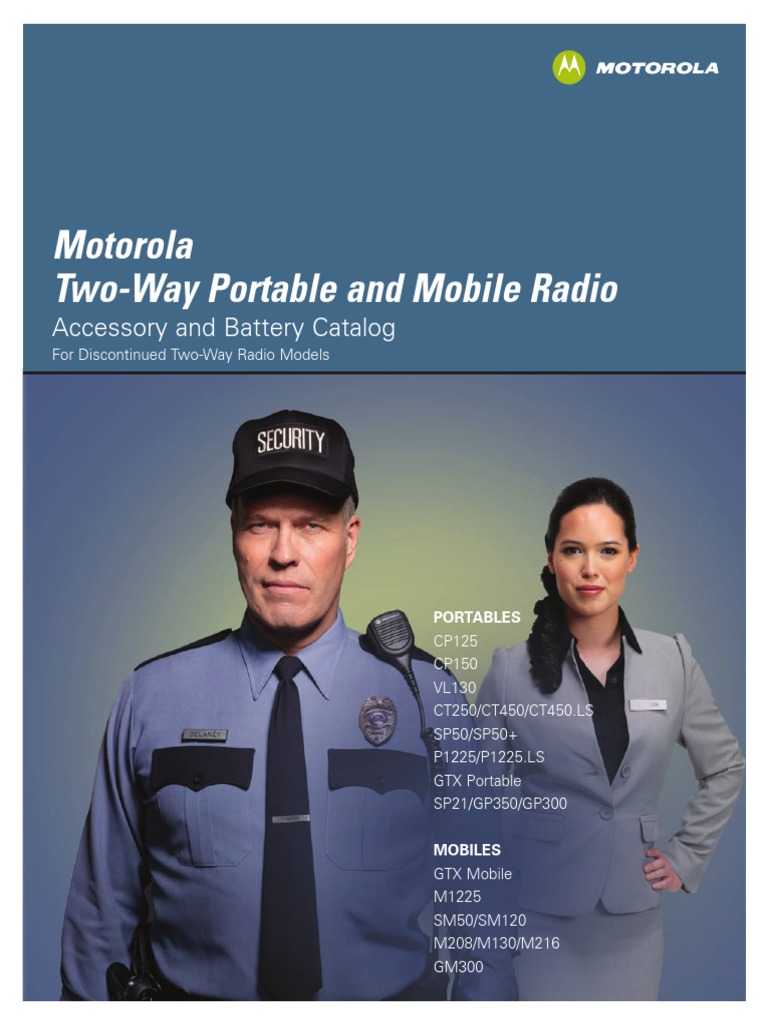 MOTOROLA

Motorola
Two-Way Portable and Mobile Radio
Accessory and Battery Catalog
For Discontinued Two-Way Radio Models

SECURITY

DELANEY

PORTABLES
CP125
CP150
VL130
CT250/CT450/CT450.LS
SP50/SP50+
P1225/P1225.LS
GTX Portable
SP21/GP350/GP300

MOBILES
GTX Mobile
M1225
SM50/SM120
M208/M130/M216
GM300